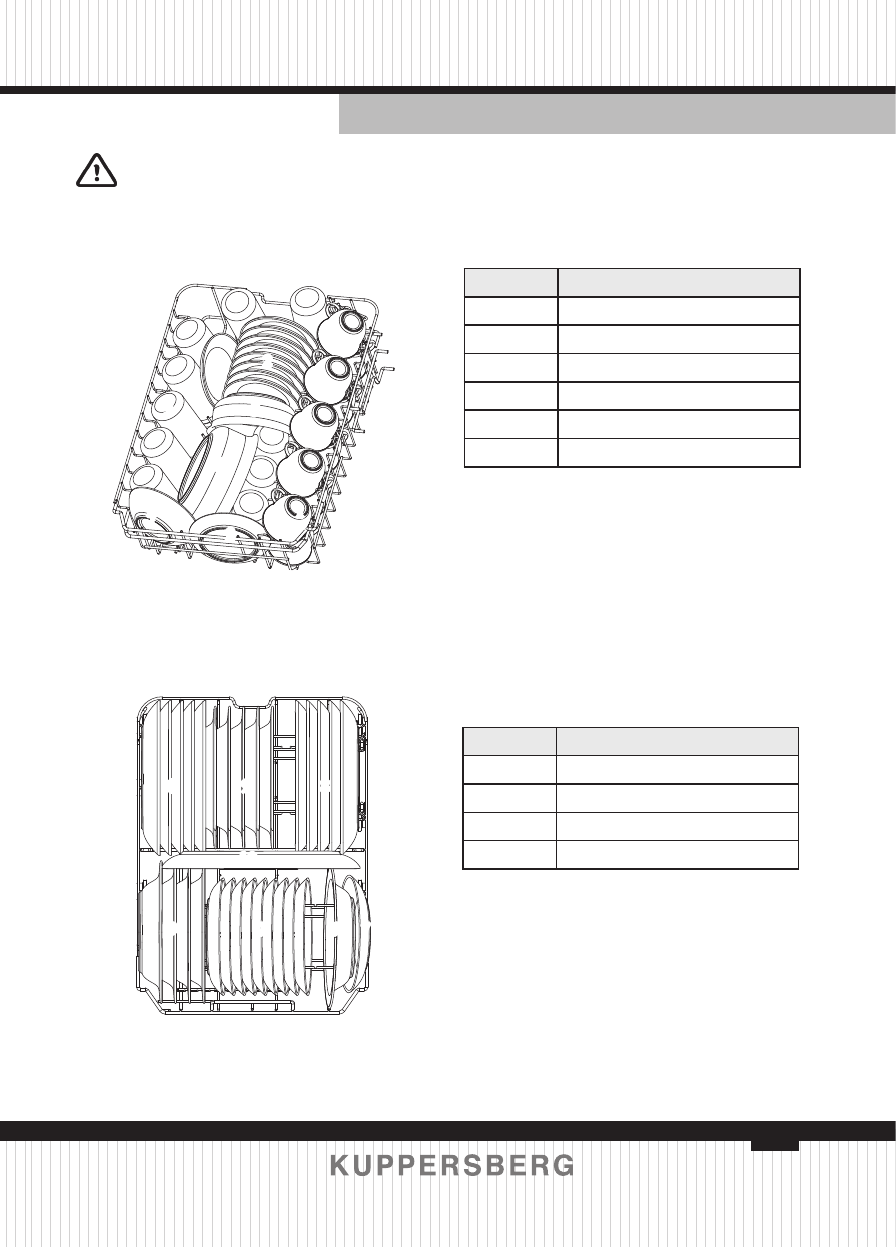 KUPPERSBERG